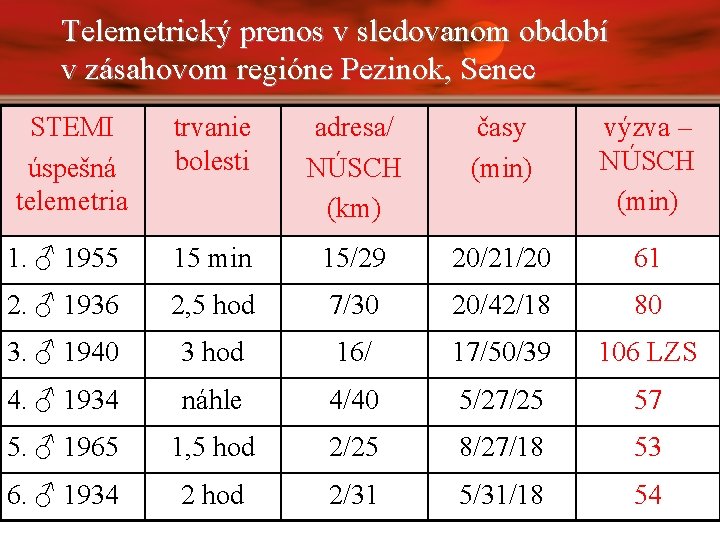 Telemetrický prenos v sledovanom období v zásahovom regióne Pezinok, Senec

| STEMI úspešná telemetria | trvanie bolesti | adresa/ NÚSCH (km) | časy (min) | výzva – NÚSCH (min) |
|---|---|---|---|---|
| 1. ♂ 1955 | 15 min | 15/29 | 20/21/20 | 61 |
| 2. ♂ 1936 | 2,5 hod | 7/30 | 20/42/18 | 80 |
| 3. ♂ 1940 | 3 hod | 16/ | 17/50/39 | 106 LZS |
| 4. ♂ 1934 | náhle | 4/40 | 5/27/25 | 57 |
| 5. ♂ 1965 | 1,5 hod | 2/25 | 8/27/18 | 53 |
| 6. ♂ 1934 | 2 hod | 2/31 | 5/31/18 | 54 |